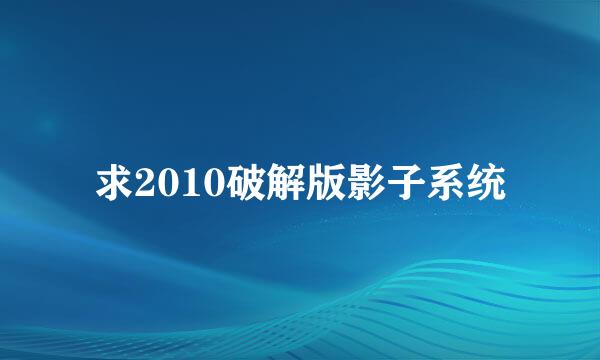 求2010破解版影子系统